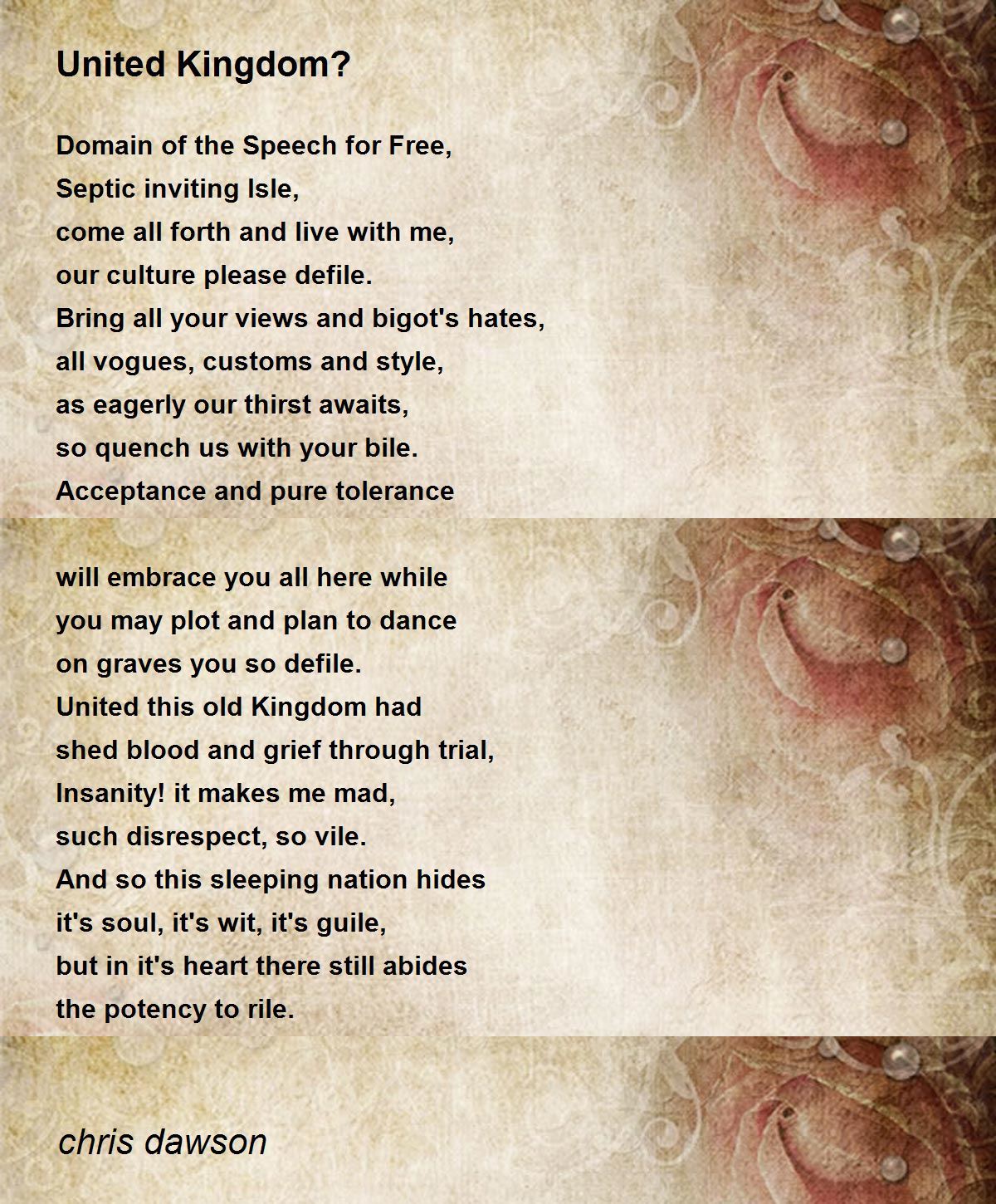 United Kingdom?

Domain of the Speech for Free,
Septic inviting Isle,
come all forth and live with me,
our culture please defile.
Bring all your views and bigot's hates,
all vogues, customs and style,
as eagerly our thirst awaits,
so quench us with your bile.
Acceptance and pure tolerance

will embrace you all here while
you may plot and plan to dance
on graves you so defile.
United this old Kingdom had
shed blood and grief through trial,
Insanity! it makes me mad,
such disrespect, so vile.
And so this sleeping nation hides
it's soul, it's wit, it's guile,
but in it's heart there still abides
the potency to rile.

chris dawson